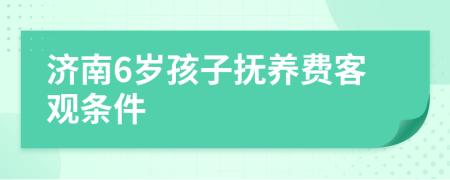 济南6岁孩子抚养费客观条件